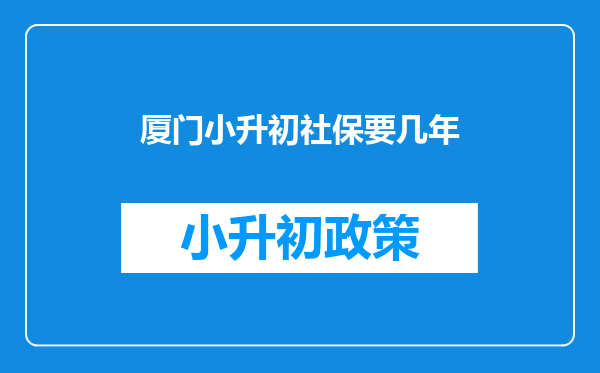 厦门小升初社保要几年

小升初政策